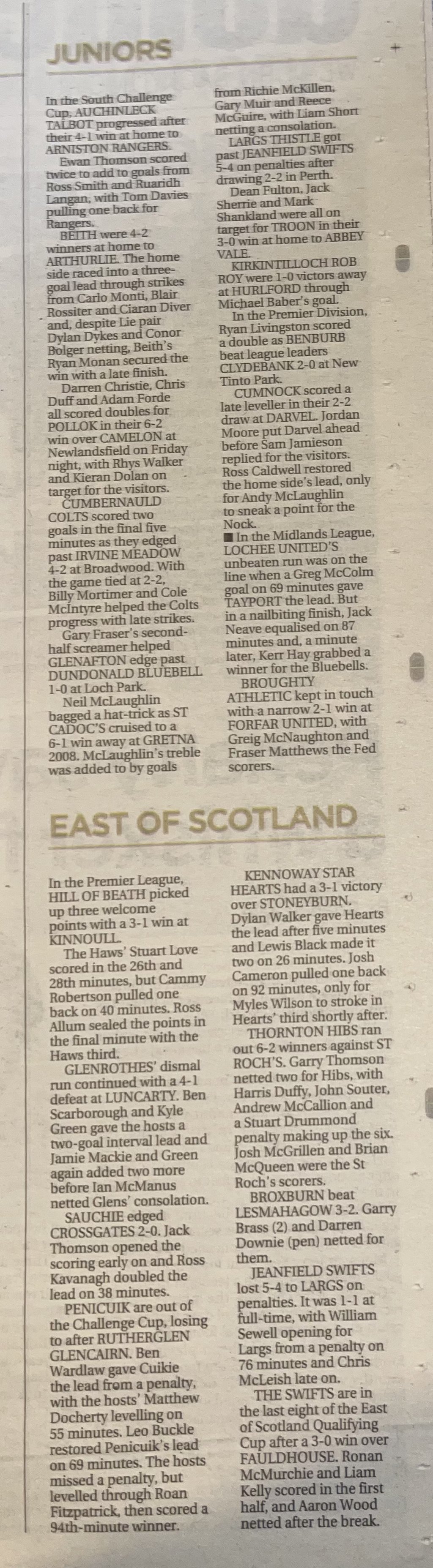 JUNIORS

In the South Challenge Cup, AUCHINLECK TALBOT progressed after their 4-1 win at home to ARNISTON RANGERS.

Ewan Thomson scored twice to add to goals from Ross Smith and Ruaridh Langan, with Tom Davies pulling one back for Rangers.

BEITH were 4-2 winners at home to ARTHURLIE. The home side raced into a three-goal lead through strikes from Carlo Monti, Blair Rossiter and Ciaran Diver and, despite Lie pair Dylan Dykes and Conor Bolger netting, Beith's Ryan Monan secured the win with a late finish.

Darren Christie, Chris Duff and Adam Forde all scored doubles for POLLOK in their 6-2 win over CAMELON at Newlandsfield on Friday night, with Rhys Walker and Kieran Dolan on target for the visitors.

CUMBERNAULD COLTS scored two goals in the final five minutes as they edged past IRVINE MEADOW 4-2 at Broadwood. With the game tied at 2-2, Billy Mortimer and Cole McIntyre helped the Colts progress with late strikes.

Gary Fraser's second-half screamer helped GLENAFTON edge past DUNDONALD BLUEBELL 1-0 at Loch Park.

Neil McLaughlin bagged a hat-trick as ST CADOC'S cruised to a 6-1 win away at GRETNA 2008. McLaughlin's treble was added to by goals from Richie McKillen, Gary Muir and Reece McGuire, with Liam Short netting a consolation.

LARGS THISTLE got past JEANFIELD SWIFTS 5-4 on penalties after drawing 2-2 in Perth.

Dean Fulton, Jack Sherrie and Mark Shankland were all on target for TROON in their 3-0 win at home to ABBEY VALE.

KIRKINTILLOCH ROB ROY were 1-0 victors away at HURLFORD through Michael Baber's goal.

In the Premier Division, Ryan Livingston scored a double as BENBURB beat league leaders CLYDEBANK 2-0 at New Tinto Park.

CUMNOCK scored a late leveller in their 2-2 draw at DARVEL. Jordan Moore put Darvel ahead before Sam Jamieson replied for the visitors. Ross Caldwell restored the home side's lead, only for Andy McLaughlin to sneak a point for the Nock.

■ In the Midlands League, LOCHEE UNITED'S unbeaten run was on the line when a Greg McColm goal on 69 minutes gave TAYPORT the lead. But in a nailbiting finish, Jack Neave equalised on 87 minutes and, a minute later, Kerr Hay grabbed a winner for the Bluebells.

BROUGHTY ATHLETIC kept in touch with a narrow 2-1 win at FORFAR UNITED, with Greig McNaughton and Fraser Matthews the Fed scorers.

EAST OF SCOTLAND

In the Premier League, HILL OF BEATH picked up three welcome points with a 3-1 win at KINNOULL.

The Haws' Stuart Love scored in the 26th and 28th minutes, but Cammy Robertson pulled one back on 40 minutes. Ross Allum sealed the points in the final minute with the Haws third.

GLENROTHES' dismal run continued with a 4-1 defeat at LUNCARTY. Ben Scarborough and Kyle Green gave the hosts a two-goal interval lead and Jamie Mackie and Green again added two more before Ian McManus netted Glens' consolation.

SAUCHIE edged CROSSGATES 2-0. Jack Thomson opened the scoring early on and Ross Kavanagh doubled the lead on 38 minutes.

PENICUIK are out of the Challenge Cup, losing to after RUTHERGLEN GLENCAIRN. Ben Wardlaw gave Cuikie the lead from a penalty, with the hosts' Matthew Docherty levelling on 55 minutes. Leo Buckle restored Penicuik's lead on 69 minutes. The hosts missed a penalty, but levelled through Roan Fitzpatrick, then scored a 94th-minute winner.

KENNOWAY STAR HEARTS had a 3-1 victory over STONEYBURN. Dylan Walker gave Hearts the lead after five minutes and Lewis Black made it two on 26 minutes. Josh Cameron pulled one back on 92 minutes, only for Myles Wilson to stroke in Hearts' third shortly after.

THORNTON HIBS ran out 6-2 winners against ST ROCH'S. Garry Thomson netted two for Hibs, with Harris Duffy, John Souter, Andrew McCallion and a Stuart Drummond penalty making up the six. Josh McGrillen and Brian McQueen were the St Roch's scorers.

BROXBURN beat LESMAHAGOW 3-2. Garry Brass (2) and Darren Downie (pen) netted for them.

JEANFIELD SWIFTS lost 5-4 to LARGS on penalties. It was 1-1 at full-time, with William Sewell opening for Largs from a penalty on 76 minutes and Chris McLeish late on.

THE SWIFTS are in the last eight of the East of Scotland Qualifying Cup after a 3-0 win over FAULDHOUSE. Ronan McMurchie and Liam Kelly scored in the first half, and Aaron Wood netted after the break.